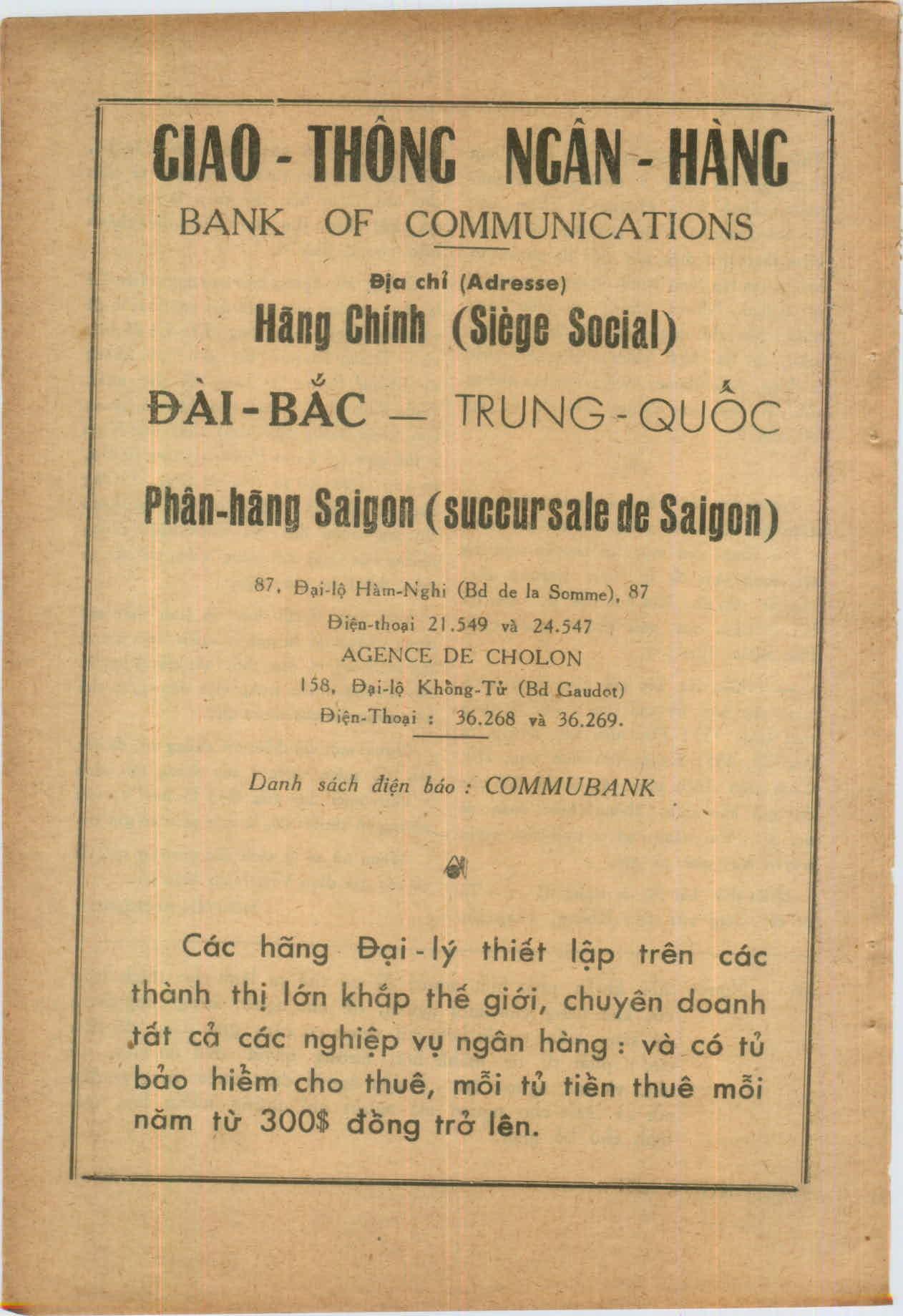 GIAO - THÔNG NGÂN - HÀNG

BANK OF COMMUNICATIONS

Địa chỉ (Adresse)

Hãng Chính (Siège Social)

ĐÀI - BẮC — TRUNG - QUỐC

Phân-hãng Saigon (succursale de Saigon)

87, Đại-lộ Hàm-Nghi (Bd de la Somme), 87
Điện-thoại 21.549 và 24.547
AGENCE DE CHOLON
158, Đại-lộ Khổng-Tử (Bd Gaudot)
Điện-Thoại : 36.268 và 36.269.

Danh sách điện báo : COMMUBANK

Các hãng Đại - lý thiết lập trên các thành thị lớn khắp thế giới, chuyên doanh tất cả các nghiệp vụ ngân hàng : và có tủ bảo hiểm cho thuê, mỗi tủ tiền thuê mỗi năm từ 300$ đồng trở lên.